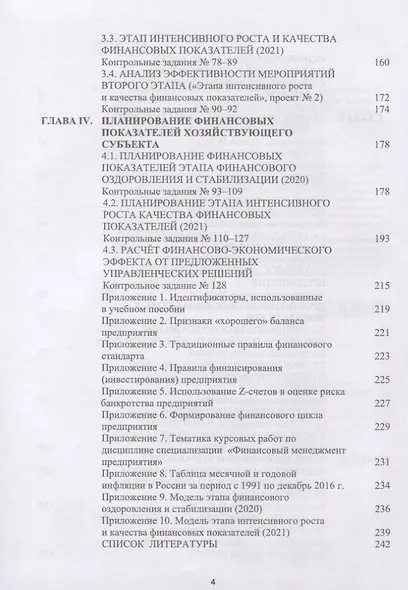 3.3. ЭТАП ИНТЕНСИВНОГО РОСТА И КАЧЕСТВА ФИНАНСОВЫХ ПОКАЗАТЕЛЕЙ (2021)
Контрольные задания № 78–89 160
3.4. АНАЛИЗ ЭФФЕКТИВНОСТИ МЕРОПРИЯТИЙ ВТОРОГО ЭТАПА («Этапа интенсивного роста и качества финансовых показателей», проект № 2) 172
Контрольные задания № 90–92 174

ГЛАВА IV. ПЛАНИРОВАНИЕ ФИНАНСОВЫХ ПОКАЗАТЕЛЕЙ ХОЗЯЙСТВУЮЩЕГО СУБЪЕКТА 178
4.1. ПЛАНИРОВАНИЕ ФИНАНСОВЫХ ПОКАЗАТЕЛЕЙ ЭТАПА ФИНАНСОВОГО ОЗДОРОВЛЕНИЯ И СТАБИЛИЗАЦИИ (2020)
Контрольные задания № 93–109 178
4.2. ПЛАНИРОВАНИЕ ЭТАПА ИНТЕНСИВНОГО РОСТА КАЧЕСТВА ФИНАНСОВЫХ ПОКАЗАТЕЛЕЙ (2021)
Контрольные задания № 110–127 193
4.3. РАСЧЁТ ФИНАНСОВО-ЭКОНОМИЧЕСКОГО ЭФФЕКТА ОТ ПРЕДЛОЖЕННЫХ УПРАВЛЕНЧЕСКИХ РЕШЕНИЙ
Контрольное задание № 128 215
Приложение 1. Идентификаторы, использованные в учебном пособии 219
Приложение 2. Признаки «хорошего» баланса предприятия 221
Приложение 3. Традиционные правила финансового стандарта 223
Приложение 4. Правила финансирования (инвестирования) предприятия 225
Приложение 5. Использование Z-счетов в оценке риска банкротства предприятий 227
Приложение 6. Формирование финансового цикла предприятия 229
Приложение 7. Тематика курсовых работ по дисциплине специализации «Финансовый менеджмент предприятия» 231
Приложение 8. Таблица месячной и годовой инфляции в России за период с 1991 по декабрь 2016 г. 234
Приложение 9. Модель этапа финансового оздоровления и стабилизации (2020) 236
Приложение 10. Модель этапа интенсивного роста и качества финансовых показателей (2021) 239
СПИСОК ЛИТЕРАТУРЫ 242

4